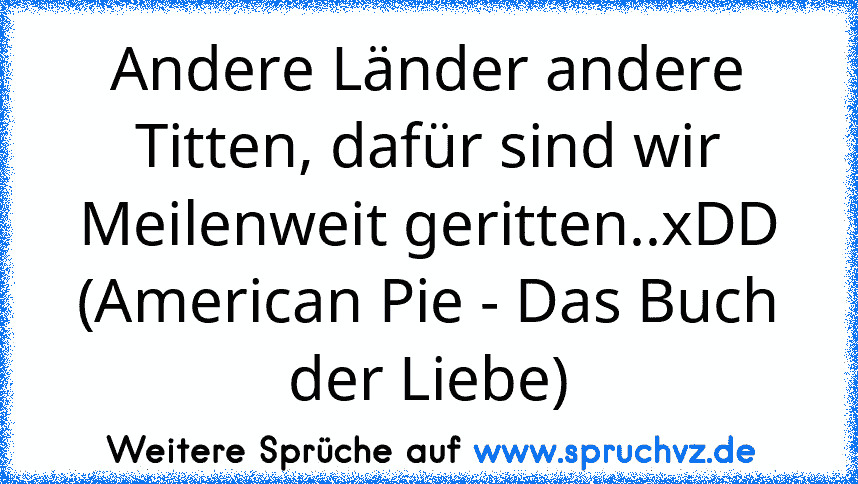 Andere Länder andere Titten, dafür sind wir Meilenweit geritten..xDD (American Pie - Das Buch der Liebe)

Weitere Sprüche auf www.spruchvz.de